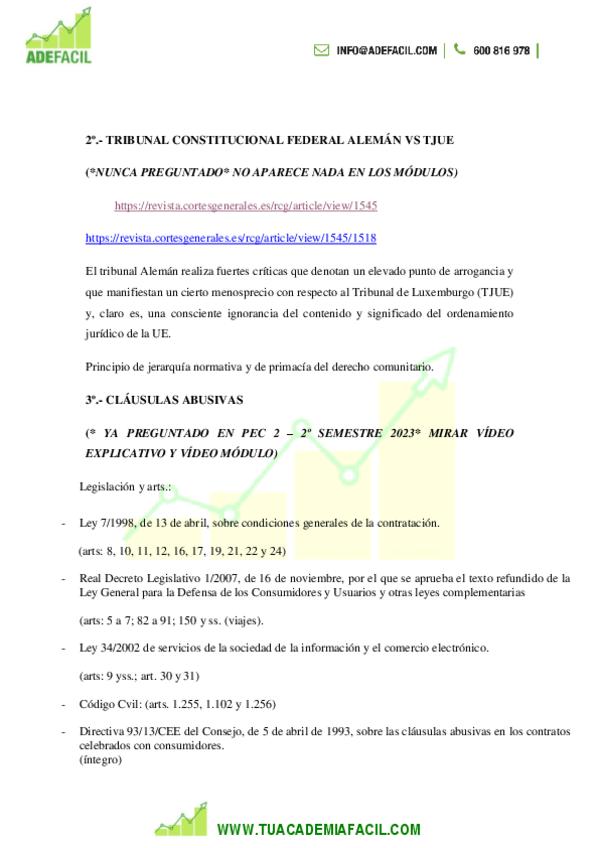 ADEFACIL

INFO@ADEFACIL.COM | 600 816 978 |

2º.- TRIBUNAL CONSTITUCIONAL FEDERAL ALEMÁN VS TJUE

(*NUNCA PREGUNTADO* NO APARECE NADA EN LOS MÓDULOS)

https://revista.cortesgenerales.es/rcg/article/view/1545

https://revista.cortesgenerales.es/rcg/article/view/1545/1518

El tribunal Alemán realiza fuertes críticas que denotan un elevado punto de arrogancia y que manifiestan un cierto menosprecio con respecto al Tribunal de Luxemburgo (TJUE) y, claro es, una consciente ignorancia del contenido y significado del ordenamiento jurídico de la UE.

Principio de jerarquía normativa y de primacía del derecho comunitario.

3º.- CLÁUSULAS ABUSIVAS

(* YA PREGUNTADO EN PEC 2 – 2º SEMESTRE 2023* MIRAR VÍDEO EXPLICATIVO Y VÍDEO MÓDULO)

Legislación y arts.:

- Ley 7/1998, de 13 de abril, sobre condiciones generales de la contratación.

(arts: 8, 10, 11, 12, 16, 17, 19, 21, 22 y 24)

- Real Decreto Legislativo 1/2007, de 16 de noviembre, por el que se aprueba el texto refundido de la Ley General para la Defensa de los Consumidores y Usuarios y otras leyes complementarias

(arts: 5 a 7; 82 a 91; 150 y ss. (viajes).

- Ley 34/2002 de servicios de la sociedad de la información y el comercio electrónico.

(arts: 9 yss.; art. 30 y 31)

- Código Cvil: (arts. 1.255, 1.102 y 1.256)

- Directiva 93/13/CEE del Consejo, de 5 de abril de 1993, sobre las cláusulas abusivas en los contratos celebrados con consumidores.
(íntegro)

WWW.TUACADEMIAFACIL.COM